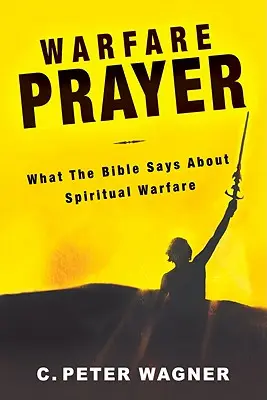 WARFARE
PRAYER

What The Bible Says About
Spiritual Warfare

C. PETER WAGNER